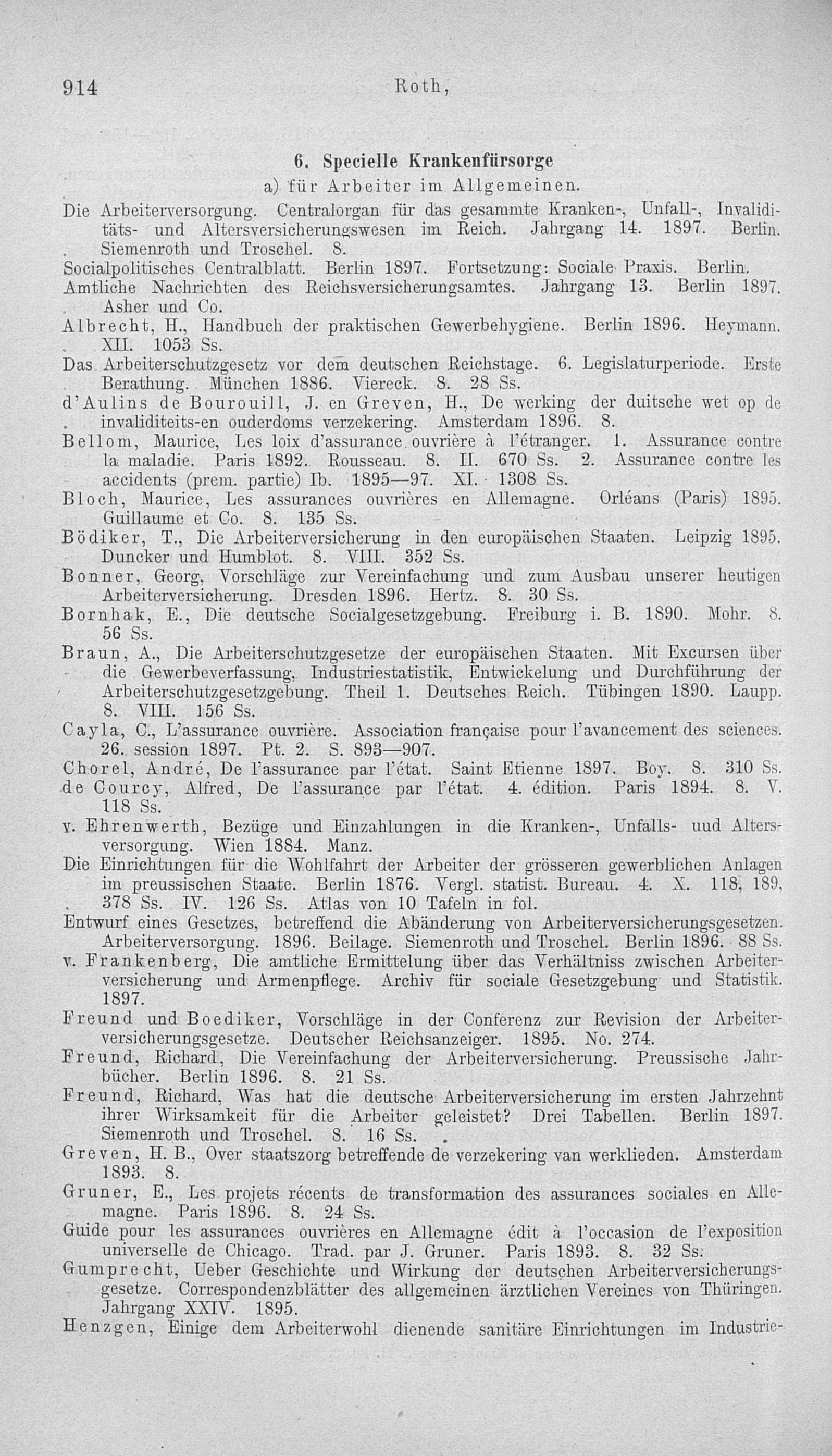 914 Roth,

6. Specielle Krankenfürsorge

a) für Arbeiter im Allgemeinen.

Die Arbeiterversorgung. Centralorgan für das gesammte Kranken-, Unfall-, Invaliditäts- und Altersversicherungswesen im Reich. Jahrgang 14. 1897. Berlin. Siemenroth und Troschel. 8.

Socialpolitisches Centralblatt. Berlin 1897. Fortsetzung: Sociale Praxis. Berlin.

Amtliche Nachrichten des Reichsversicherungsamtes. Jahrgang 13. Berlin 1897. Asher und Co.

Albrecht, H., Handbuch der praktischen Gewerbehygiene. Berlin 1896. Heymann. XII. 1053 Ss.

Das Arbeiterschutzgesetz vor dem deutschen Reichstage. 6. Legislaturperiode. Erste Berathung. München 1886. Viereck. 8. 28 Ss.

d'Aulins de Bourouill, J. en Greven, H., De werking der duitsche wet op de invaliditeits-en ouderdoms verzekering. Amsterdam 1896. 8.

Bellom, Maurice, Les loix d'assurance ouvrière à l'étranger. 1. Assurance contre la maladie. Paris 1892. Rousseau. 8. II. 670 Ss. 2. Assurance contre les accidents (prem. partie) Ib. 1895—97. XI. 1308 Ss.

Bloch, Maurice, Les assurances ouvrières en Allemagne. Orléans (Paris) 1895. Guillaume et Co. 8. 135 Ss.

Bödiker, T., Die Arbeiterversicherung in den europäischen Staaten. Leipzig 1895. Duncker und Humblot. 8. VIII. 352 Ss.

Bonner, Georg, Vorschläge zur Vereinfachung und zum Ausbau unserer heutigen Arbeiterversicherung. Dresden 1896. Hertz. 8. 30 Ss.

Bornhak, E., Die deutsche Socialgesetzgebung. Freiburg i. B. 1890. Mohr. 8. 56 Ss.

Braun, A., Die Arbeiterschutzgesetze der europäischen Staaten. Mit Excursen über die Gewerbeverfassung, Industriestatistik, Entwickelung und Durchführung der Arbeiterschutzgesetzgebung. Theil 1. Deutsches Reich. Tübingen 1890. Laupp. 8. VIII. 156 Ss.

Cayla, C., L'assurance ouvrière. Association française pour l'avancement des sciences. 26. session 1897. Pt. 2. S. 893—907.

Chorel, André, De l'assurance par l'état. Saint Etienne 1897. Boy. 8. 310 Ss.

de Courcy, Alfred, De l'assurance par l'état. 4. édition. Paris 1894. 8. V. 118 Ss.

v. Ehrenwerth, Bezüge und Einzahlungen in die Kranken-, Unfalls- uud Altersversorgung. Wien 1884. Manz.

Die Einrichtungen für die Wohlfahrt der Arbeiter der grösseren gewerblichen Anlagen im preussischen Staate. Berlin 1876. Vergl. statist. Bureau. 4. X. 118, 189, 378 Ss. IV. 126 Ss. Atlas von 10 Tafeln in fol.

Entwurf eines Gesetzes, betreffend die Abänderung von Arbeiterversicherungsgesetzen. Arbeiterversorgung. 1896. Beilage. Siemenroth und Troschel. Berlin 1896. 88 Ss.

v. Frankenberg, Die amtliche Ermittelung über das Verhältniss zwischen Arbeiterversicherung und Armenpflege. Archiv für sociale Gesetzgebung und Statistik. 1897.

Freund und Boediker, Vorschläge in der Conferenz zur Revision der Arbeiterversicherungsgesetze. Deutscher Reichsanzeiger. 1895. No. 274.

Freund, Richard, Die Vereinfachung der Arbeiterversicherung. Preussische Jahrbücher. Berlin 1896. 8. 21 Ss.

Freund, Richard, Was hat die deutsche Arbeiterversicherung im ersten Jahrzehnt ihrer Wirksamkeit für die Arbeiter geleistet? Drei Tabellen. Berlin 1897. Siemenroth und Troschel. 8. 16 Ss.

Greven, H. B., Over staatszorg betreffende de verzekering van werklieden. Amsterdam 1893. 8.

Gruner, E., Les projets récents de transformation des assurances sociales en Allemagne. Paris 1896. 8. 24 Ss.

Guide pour les assurances ouvrières en Allemagne édit à l'occasion de l'exposition universelle de Chicago. Trad. par J. Gruner. Paris 1893. 8. 32 Ss.

Gumprecht, Ueber Geschichte und Wirkung der deutschen Arbeiterversicherungsgesetze. Correspondenzblätter des allgemeinen ärztlichen Vereines von Thüringen. Jahrgang XXIV. 1895.

Henzgen, Einige dem Arbeiterwohl dienende sanitäre Einrichtungen im Industrie-